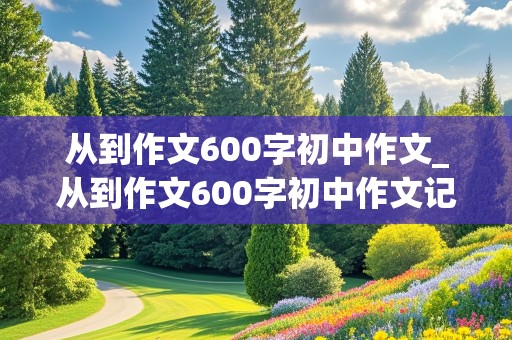 从到作文600字初中作文_从到作文600字初中作文记